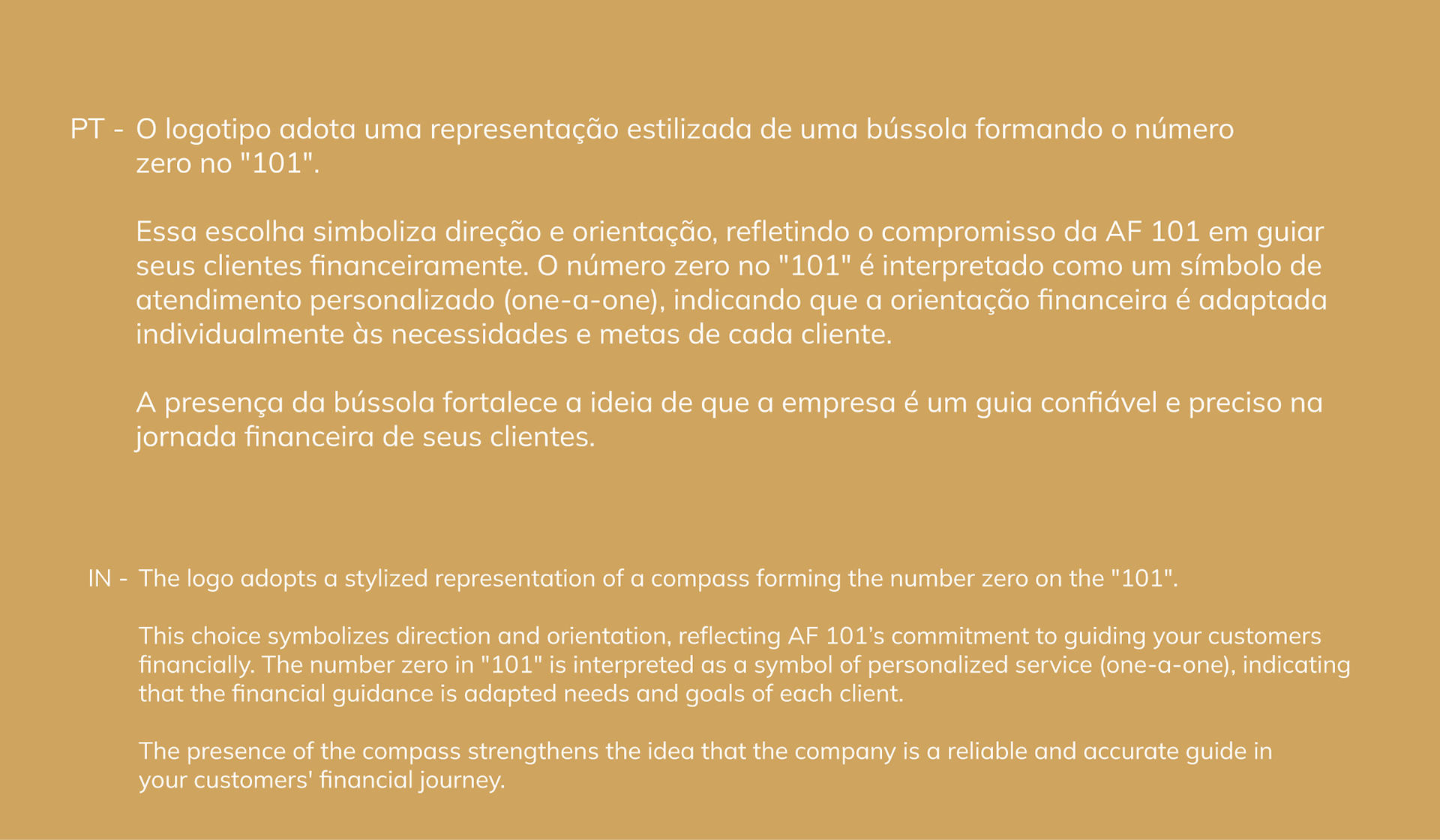 PT - O logotipo adota uma representação estilizada de uma bússola formando o número zero no "101".

Essa escolha simboliza direção e orientação, refletindo o compromisso da AF 101 em guiar seus clientes financeiramente. O número zero no "101" é interpretado como um símbolo de atendimento personalizado (one-a-one), indicando que a orientação financeira é adaptada individualmente às necessidades e metas de cada cliente.

A presença da bússola fortalece a ideia de que a empresa é um guia confiável e preciso na jornada financeira de seus clientes.

IN - The logo adopts a stylized representation of a compass forming the number zero on the "101".

This choice symbolizes direction and orientation, reflecting AF 101's commitment to guiding your customers financially. The number zero in "101" is interpreted as a symbol of personalized service (one-a-one), indicating that the financial guidance is adapted needs and goals of each client.

The presence of the compass strengthens the idea that the company is a reliable and accurate guide in your customers' financial journey.